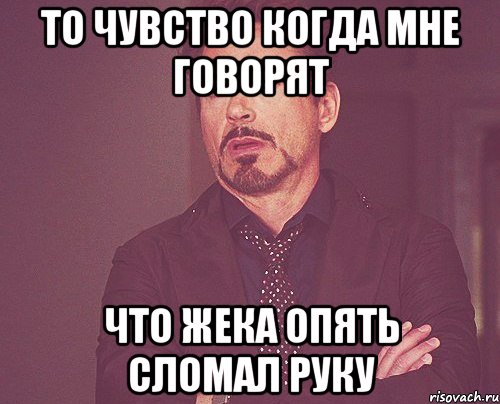 ТО ЧУВСТВО КОГДА МНЕ ГОВОРЯТ

ЧТО ЖЕКА ОПЯТЬ СЛОМАЛ РУКУ

risovach.ru